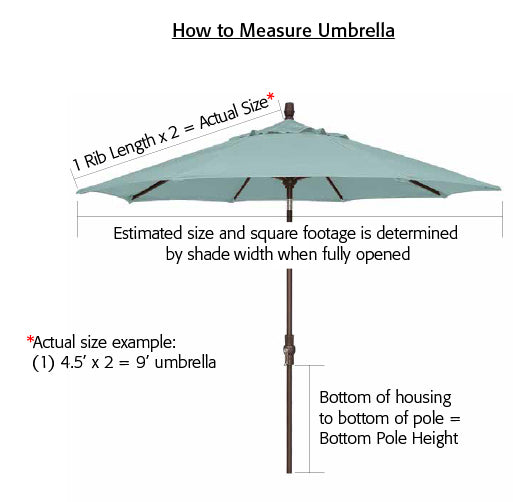 How to Measure Umbrella

1 Rib Length x 2 = Actual Size*

Estimated size and square footage is determined by shade width when fully opened

*Actual size example:
(1) 4.5' x 2 = 9' umbrella

Bottom of housing to bottom of pole = Bottom Pole Height